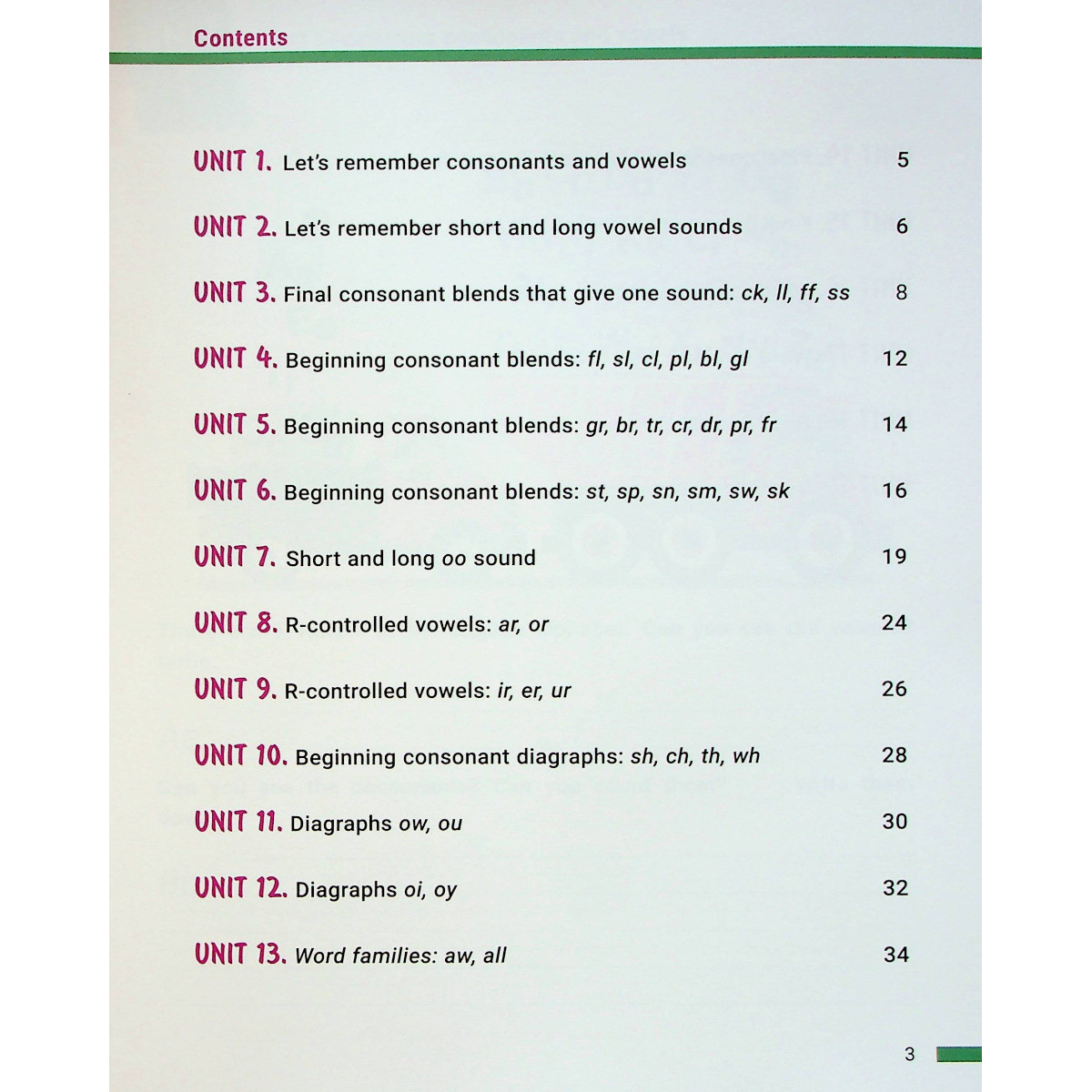 Contents

UNIT 1. Let's remember consonants and vowels 5

UNIT 2. Let's remember short and long vowel sounds 6

UNIT 3. Final consonant blends that give one sound: ck, ll, ff, ss 8

UNIT 4. Beginning consonant blends: fl, sl, cl, pl, bl, gl 12

UNIT 5. Beginning consonant blends: gr, br, tr, cr, dr, pr, fr 14

UNIT 6. Beginning consonant blends: st, sp, sn, sm, sw, sk 16

UNIT 7. Short and long oo sound 19

UNIT 8. R-controlled vowels: ar, or 24

UNIT 9. R-controlled vowels: ir, er, ur 26

UNIT 10. Beginning consonant diagraphs: sh, ch, th, wh 28

UNIT 11. Diagraphs ow, ou 30

UNIT 12. Diagraphs oi, oy 32

UNIT 13. Word families: aw, all 34

3